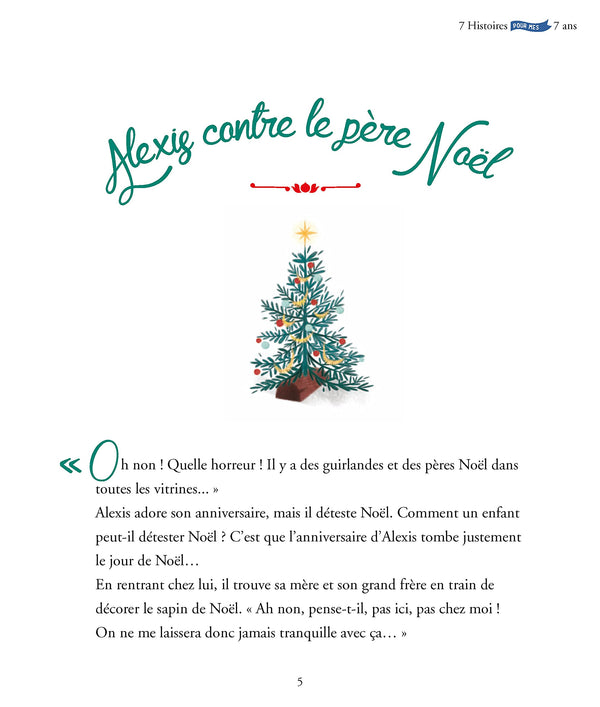 7 Histoires POUR MES 7 ans

Alexis contre le père Noël

« Oh non ! Quelle horreur ! Il y a des guirlandes et des pères Noël dans toutes les vitrines... »

Alexis adore son anniversaire, mais il déteste Noël. Comment un enfant peut-il détester Noël ? C'est que l'anniversaire d'Alexis tombe justement le jour de Noël…

En rentrant chez lui, il trouve sa mère et son grand frère en train de décorer le sapin de Noël. « Ah non, pense-t-il, pas ici, pas chez moi ! On ne me laissera donc jamais tranquille avec ça… »

5